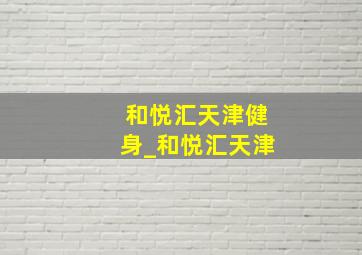 和悦汇天津健身_和悦汇天津